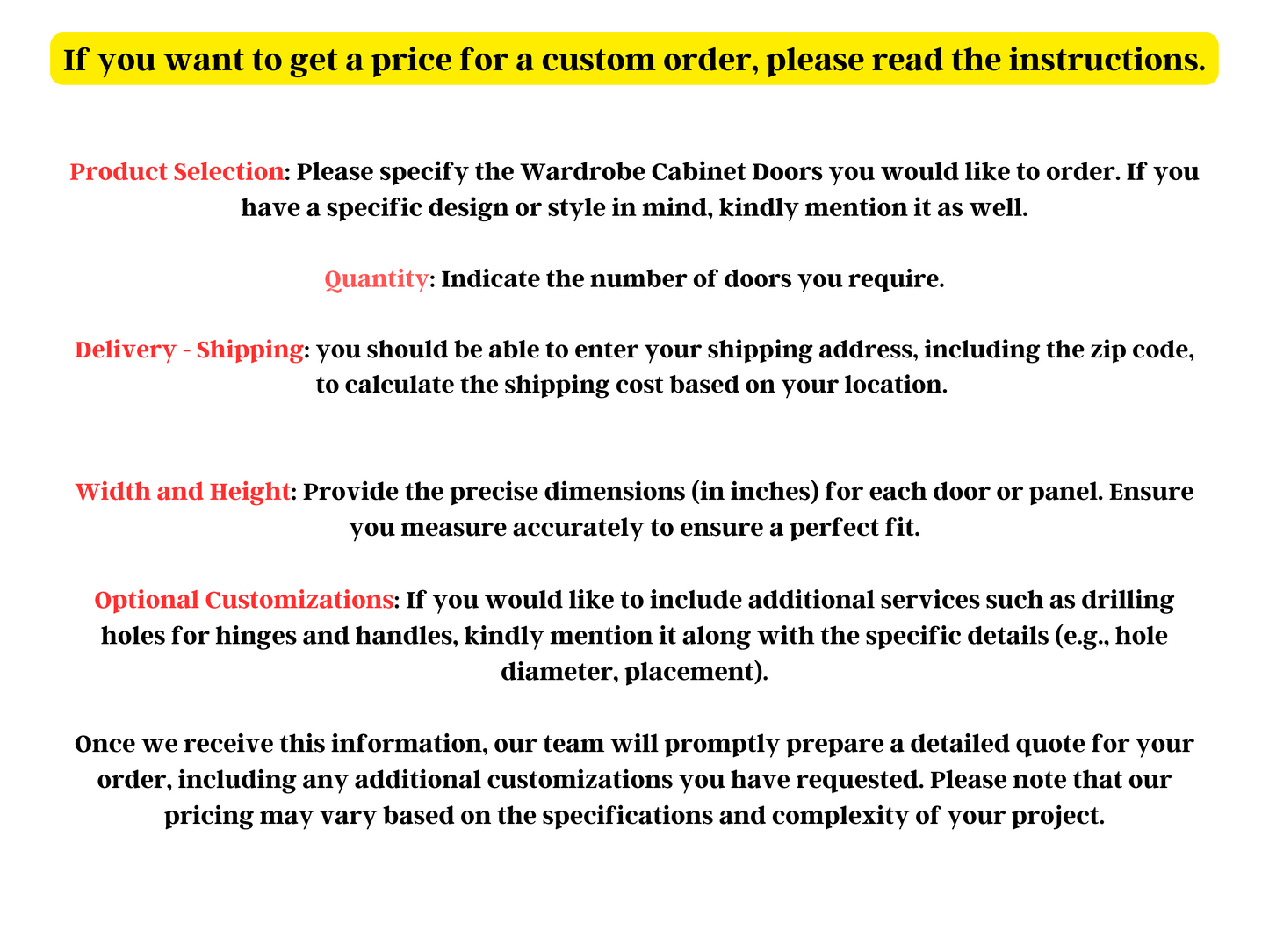 If you want to get a price for a custom order, please read the instructions.

Product Selection: Please specify the Wardrobe Cabinet Doors you would like to order. If you have a specific design or style in mind, kindly mention it as well.

Quantity: Indicate the number of doors you require.

Delivery - Shipping: you should be able to enter your shipping address, including the zip code, to calculate the shipping cost based on your location.

Width and Height: Provide the precise dimensions (in inches) for each door or panel. Ensure you measure accurately to ensure a perfect fit.

Optional Customizations: If you would like to include additional services such as drilling holes for hinges and handles, kindly mention it along with the specific details (e.g., hole diameter, placement).

Once we receive this information, our team will promptly prepare a detailed quote for your order, including any additional customizations you have requested. Please note that our pricing may vary based on the specifications and complexity of your project.